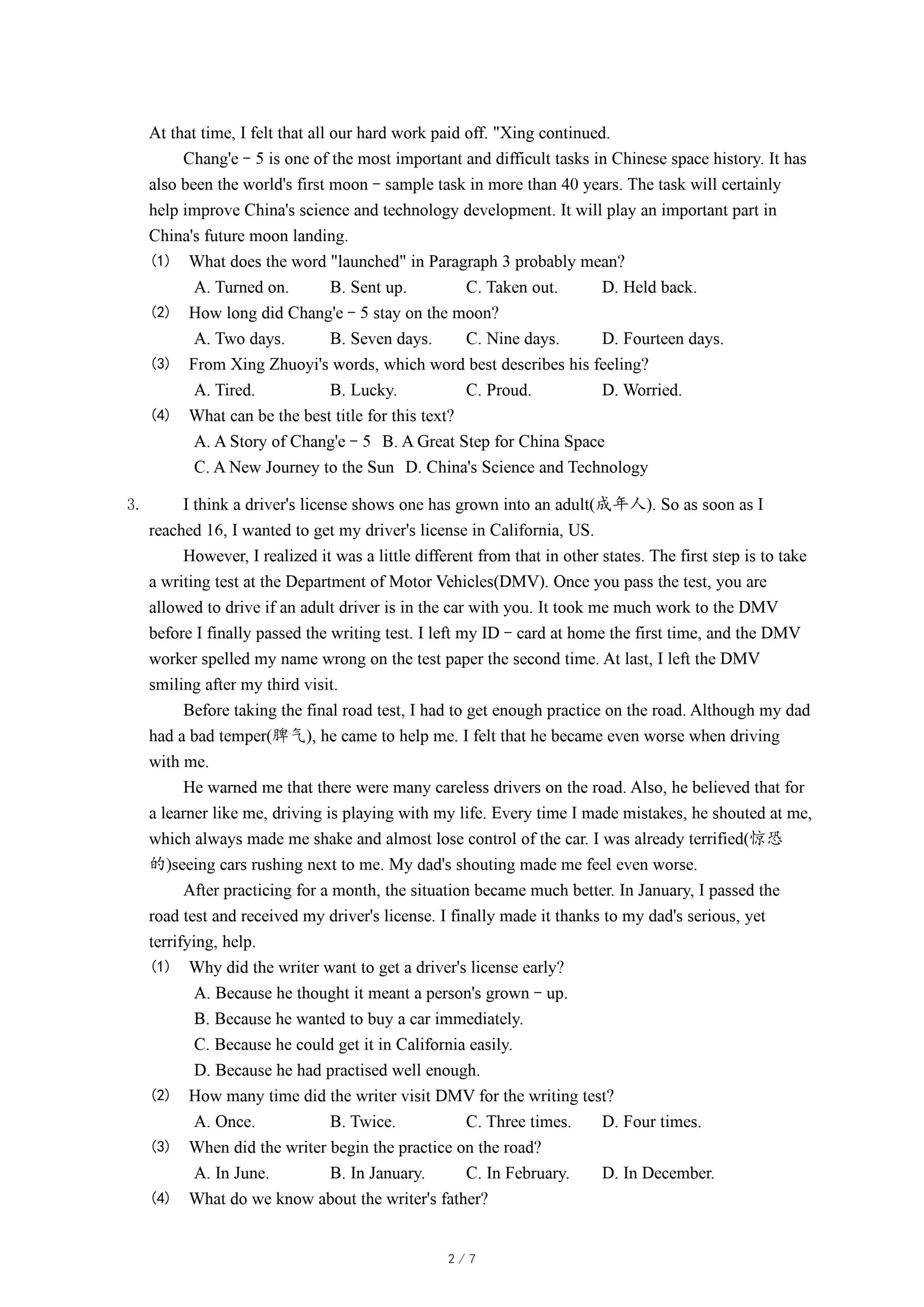 At that time, I felt that all our hard work paid off. "Xing continued.

Chang'e－5 is one of the most important and difficult tasks in Chinese space history. It has also been the world's first moon－sample task in more than 40 years. The task will certainly help improve China's science and technology development. It will play an important part in China's future moon landing.

(1) What does the word "launched" in Paragraph 3 probably mean?
A. Turned on. B. Sent up. C. Taken out. D. Held back.

(2) How long did Chang'e－5 stay on the moon?
A. Two days. B. Seven days. C. Nine days. D. Fourteen days.

(3) From Xing Zhuoyi's words, which word best describes his feeling?
A. Tired. B. Lucky. C. Proud. D. Worried.

(4) What can be the best title for this text?
A. A Story of Chang'e－5 B. A Great Step for China Space
C. A New Journey to the Sun D. China's Science and Technology

3. I think a driver's license shows one has grown into an adult(成年人). So as soon as I reached 16, I wanted to get my driver's license in California, US.

However, I realized it was a little different from that in other states. The first step is to take a writing test at the Department of Motor Vehicles(DMV). Once you pass the test, you are allowed to drive if an adult driver is in the car with you. It took me much work to the DMV before I finally passed the writing test. I left my ID－card at home the first time, and the DMV worker spelled my name wrong on the test paper the second time. At last, I left the DMV smiling after my third visit.

Before taking the final road test, I had to get enough practice on the road. Although my dad had a bad temper(脾气), he came to help me. I felt that he became even worse when driving with me.

He warned me that there were many careless drivers on the road. Also, he believed that for a learner like me, driving is playing with my life. Every time I made mistakes, he shouted at me, which always made me shake and almost lose control of the car. I was already terrified(惊恐的)seeing cars rushing next to me. My dad's shouting made me feel even worse.

After practicing for a month, the situation became much better. In January, I passed the road test and received my driver's license. I finally made it thanks to my dad's serious, yet terrifying, help.

(1) Why did the writer want to get a driver's license early?
A. Because he thought it meant a person's grown－up.
B. Because he wanted to buy a car immediately.
C. Because he could get it in California easily.
D. Because he had practised well enough.

(2) How many time did the writer visit DMV for the writing test?
A. Once. B. Twice. C. Three times. D. Four times.

(3) When did the writer begin the practice on the road?
A. In June. B. In January. C. In February. D. In December.

(4) What do we know about the writer's father?

2 / 7